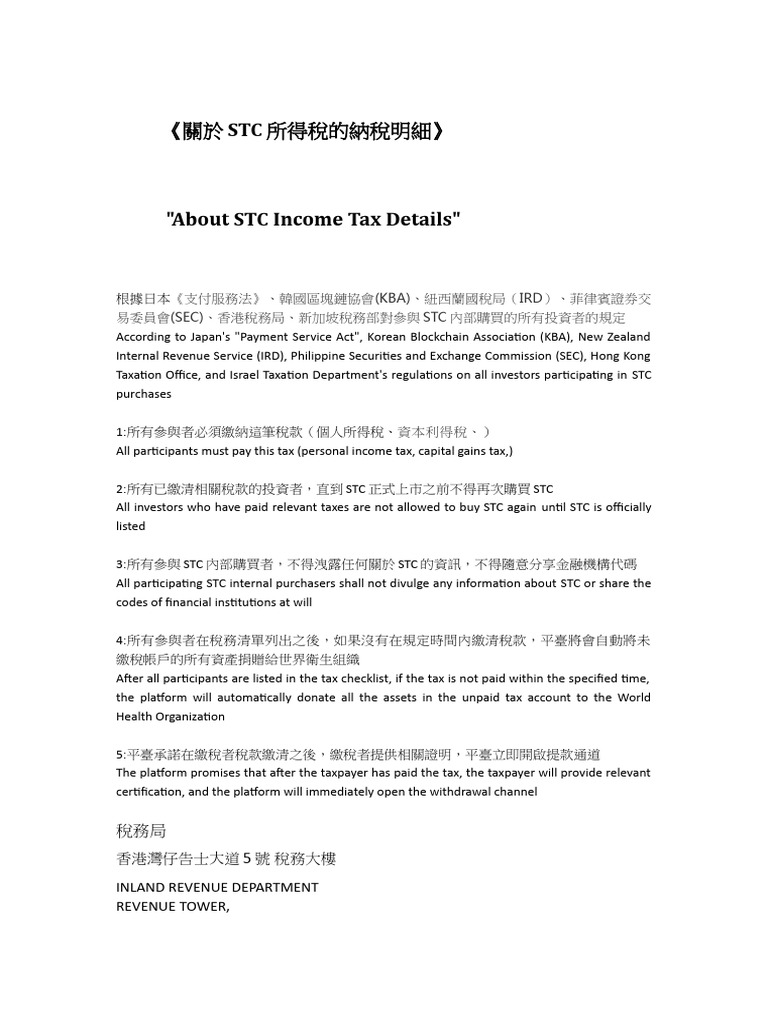 《關於 STC 所得稅的納稅明細》

"About STC Income Tax Details"

根據日本《支付服務法》、韓國區塊鏈協會(KBA)、紐西蘭國稅局（IRD）、菲律賓證券交易委員會(SEC)、香港稅務局、新加坡稅務部對參與 STC 內部購買的所有投資者的規定
According to Japan's "Payment Service Act", Korean Blockchain Association (KBA), New Zealand Internal Revenue Service (IRD), Philippine Securities and Exchange Commission (SEC), Hong Kong Taxation Office, and Israel Taxation Department's regulations on all investors participating in STC purchases

1:所有參與者必須繳納這筆稅款（個人所得稅、資本利得稅、）
All participants must pay this tax (personal income tax, capital gains tax,)

2:所有已繳清相關稅款的投資者，直到 STC 正式上市之前不得再次購買 STC
All investors who have paid relevant taxes are not allowed to buy STC again until STC is officially listed

3:所有參與 STC 內部購買者，不得洩露任何關於 STC 的資訊，不得隨意分享金融機構代碼
All participating STC internal purchasers shall not divulge any information about STC or share the codes of financial institutions at will

4:所有參與者在稅務清單列出之後，如果沒有在規定時間內繳清稅款，平臺將會自動將未繳稅帳戶的所有資產捐贈給世界衛生組織
After all participants are listed in the tax checklist, if the tax is not paid within the specified time, the platform will automatically donate all the assets in the unpaid tax account to the World Health Organization

5:平臺承諾在繳稅者稅款繳清之後，繳稅者提供相關證明，平臺立即開啟提款通道
The platform promises that after the taxpayer has paid the tax, the taxpayer will provide relevant certification, and the platform will immediately open the withdrawal channel

稅務局
香港灣仔告士大道 5 號 稅務大樓

INLAND REVENUE DEPARTMENT
REVENUE TOWER,